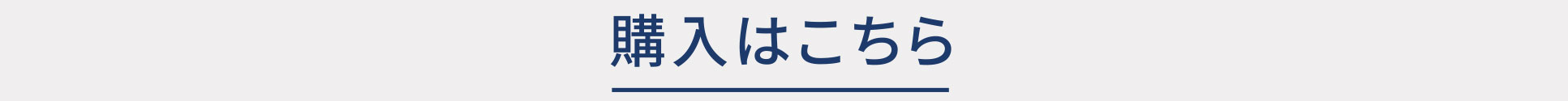 購入はこちら